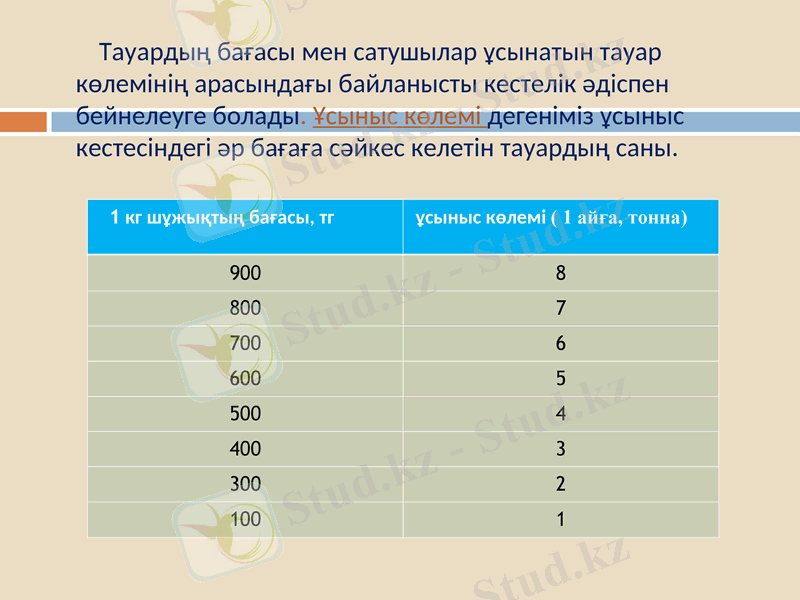 Тауардың бағасы мен сатушылар ұсынатын тауар көлемінің арасындағы байланысты кестелік әдіспен бейнелеуге болады. Ұсыныс көлемі дегеніміз ұсыныс кестесіндегі әр бағаға сәйкес келетін тауардың саны.

| 1 кг шұжықтың бағасы, тг | ұсыныс көлемі ( 1 айға, тонна) |
|---|---|
| 900 | 8 |
| 800 | 7 |
| 700 | 6 |
| 600 | 5 |
| 500 | 4 |
| 400 | 3 |
| 300 | 2 |
| 100 | 1 |

Stud.kz - Stud.kz